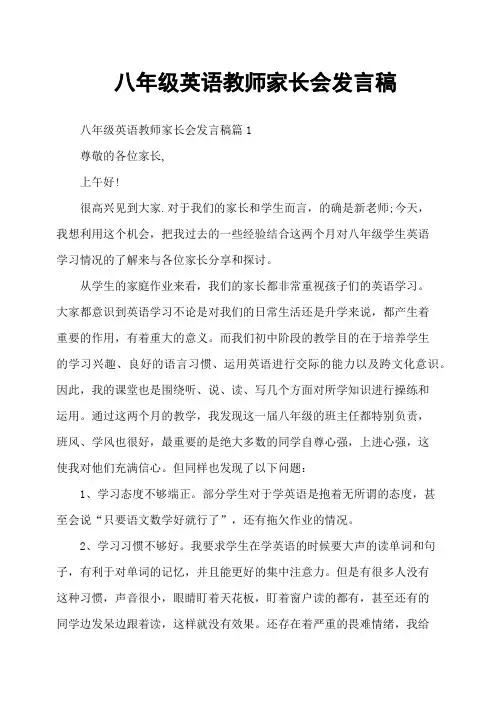 八年级英语教师家长会发言稿

八年级英语教师家长会发言稿篇1

尊敬的各位家长,

上午好!

很高兴见到大家.对于我们的家长和学生而言，的确是新老师;今天，我想利用这个机会，把我过去的一些经验结合这两个月对八年级学生英语学习情况的了解来与各位家长分享和探讨。

从学生的家庭作业来看，我们的家长都非常重视孩子们的英语学习。大家都意识到英语学习不论是对我们的日常生活还是升学来说，都产生着重要的作用，有着重大的意义。而我们初中阶段的教学目的在于培养学生的学习兴趣、良好的语言习惯、运用英语进行交际的能力以及跨文化意识。因此，我的课堂也是围绕听、说、读、写几个方面对所学知识进行操练和运用。通过这两个月的教学，我发现这一届八年级的班主任都特别负责，班风、学风也很好，最重要的是绝大多数的同学自尊心强，上进心强，这使我对他们充满信心。但同样也发现了以下问题:

1、学习态度不够端正。部分学生对于学英语是抱着无所谓的态度，甚至会说“只要语文数学好就行了”，还有拖欠作业的情况。

2、学习习惯不够好。我要求学生在学英语的时候要大声的读单词和句子，有利于对单词的记忆，并且能更好的集中注意力。但是有很多人没有这种习惯，声音很小，眼睛盯着天花板，盯着窗户读的都有，甚至还有的同学边发呆边跟着读，这样就没有效果。还存在着严重的畏难情绪，我给